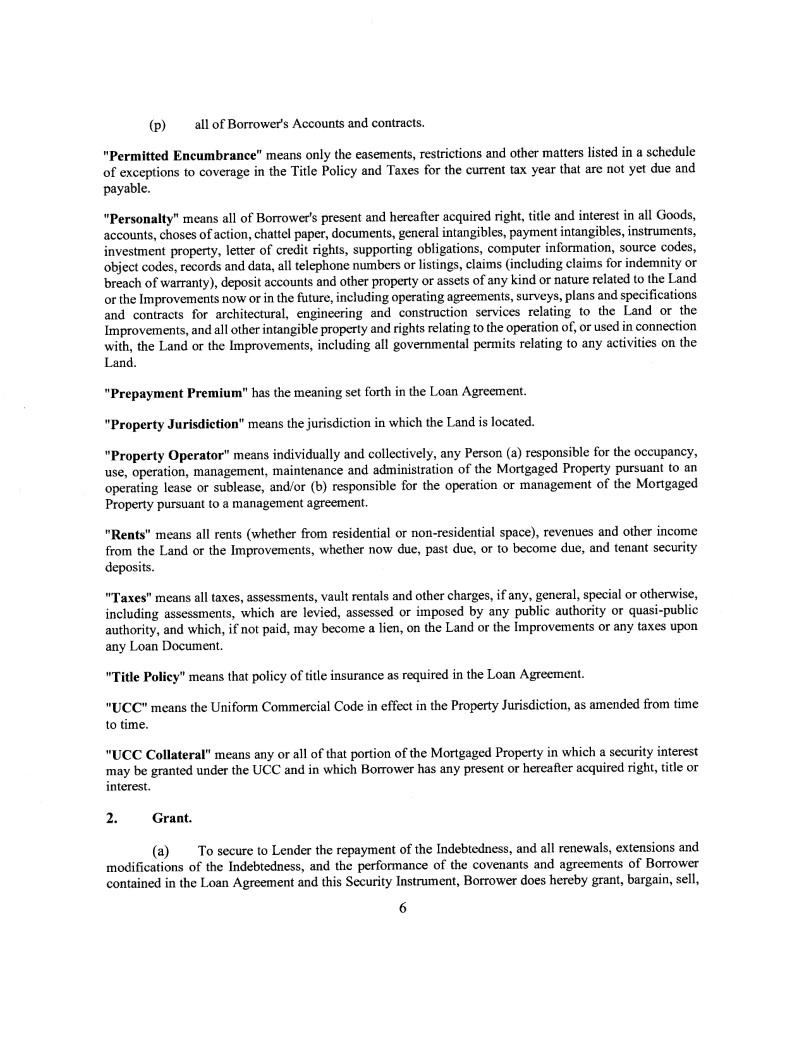 (p) all of Borrower's Accounts and contracts.

"Permitted Encumbrance" means only the easements, restrictions and other matters listed in a schedule of exceptions to coverage in the Title Policy and Taxes for the current tax year that are not yet due and payable.

"Personalty" means all of Borrower's present and hereafter acquired right, title and interest in all Goods, accounts, choses of action, chattel paper, documents, general intangibles, payment intangibles, instruments, investment property, letter of credit rights, supporting obligations, computer information, source codes, object codes, records and data, all telephone numbers or listings, claims (including claims for indemnity or breach of warranty), deposit accounts and other property or assets of any kind or nature related to the Land or the Improvements now or in the future, including operating agreements, surveys, plans and specifications and contracts for architectural, engineering and construction services relating to the Land or the Improvements, and all other intangible property and rights relating to the operation of, or used in connection with, the Land or the Improvements, including all governmental permits relating to any activities on the Land.

"Prepayment Premium" has the meaning set forth in the Loan Agreement.

"Property Jurisdiction" means the jurisdiction in which the Land is located.

"Property Operator" means individually and collectively, any Person (a) responsible for the occupancy, use, operation, management, maintenance and administration of the Mortgaged Property pursuant to an operating lease or sublease, and/or (b) responsible for the operation or management of the Mortgaged Property pursuant to a management agreement.

"Rents" means all rents (whether from residential or non-residential space), revenues and other income from the Land or the Improvements, whether now due, past due, or to become due, and tenant security deposits.

"Taxes" means all taxes, assessments, vault rentals and other charges, if any, general, special or otherwise, including assessments, which are levied, assessed or imposed by any public authority or quasi-public authority, and which, if not paid, may become a lien, on the Land or the Improvements or any taxes upon any Loan Document.

"Title Policy" means that policy of title insurance as required in the Loan Agreement.

"UCC" means the Uniform Commercial Code in effect in the Property Jurisdiction, as amended from time to time.

"UCC Collateral" means any or all of that portion of the Mortgaged Property in which a security interest may be granted under the UCC and in which Borrower has any present or hereafter acquired right, title or interest.

2. Grant.

(a) To secure to Lender the repayment of the Indebtedness, and all renewals, extensions and modifications of the Indebtedness, and the performance of the covenants and agreements of Borrower contained in the Loan Agreement and this Security Instrument, Borrower does hereby grant, bargain, sell,

6